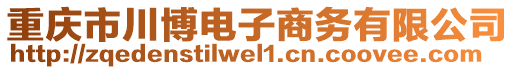 重庆市川博电子商务有限公司
http://zqedenstilwel1.cn.coovee.com